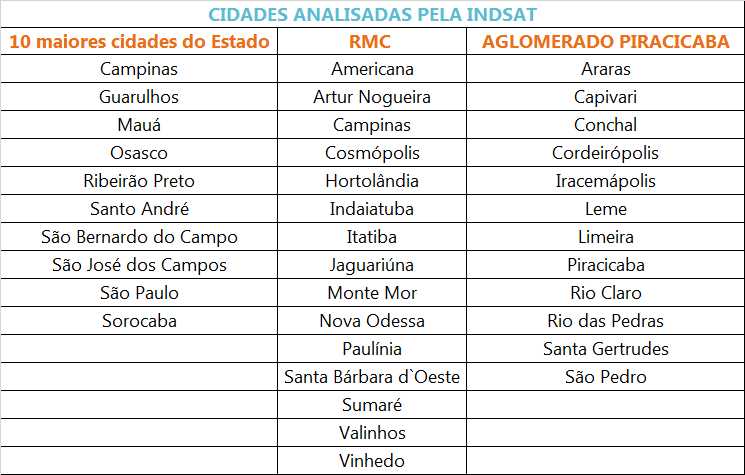 CIDADES ANALISADAS PELA INDSAT

| 10 maiores cidades do Estado | RMC | AGLOMERADO PIRACICABA |
|---|---|---|
| Campinas | Americana | Araras |
| Guarulhos | Artur Nogueira | Capivari |
| Mauá | Campinas | Conchal |
| Osasco | Cosmópolis | Cordeirópolis |
| Ribeirão Preto | Hortolândia | Iracemápolis |
| Santo André | Indaiatuba | Leme |
| São Bernardo do Campo | Itatiba | Limeira |
| São José dos Campos | Jaguariúna | Piracicaba |
| São Paulo | Monte Mor | Rio Claro |
| Sorocaba | Nova Odessa | Rio das Pedras |
| | Paulínia | Santa Gertrudes |
| | Santa Bárbara d`Oeste | São Pedro |
| | Sumaré | |
| | Valinhos | |
| | Vinhedo | |